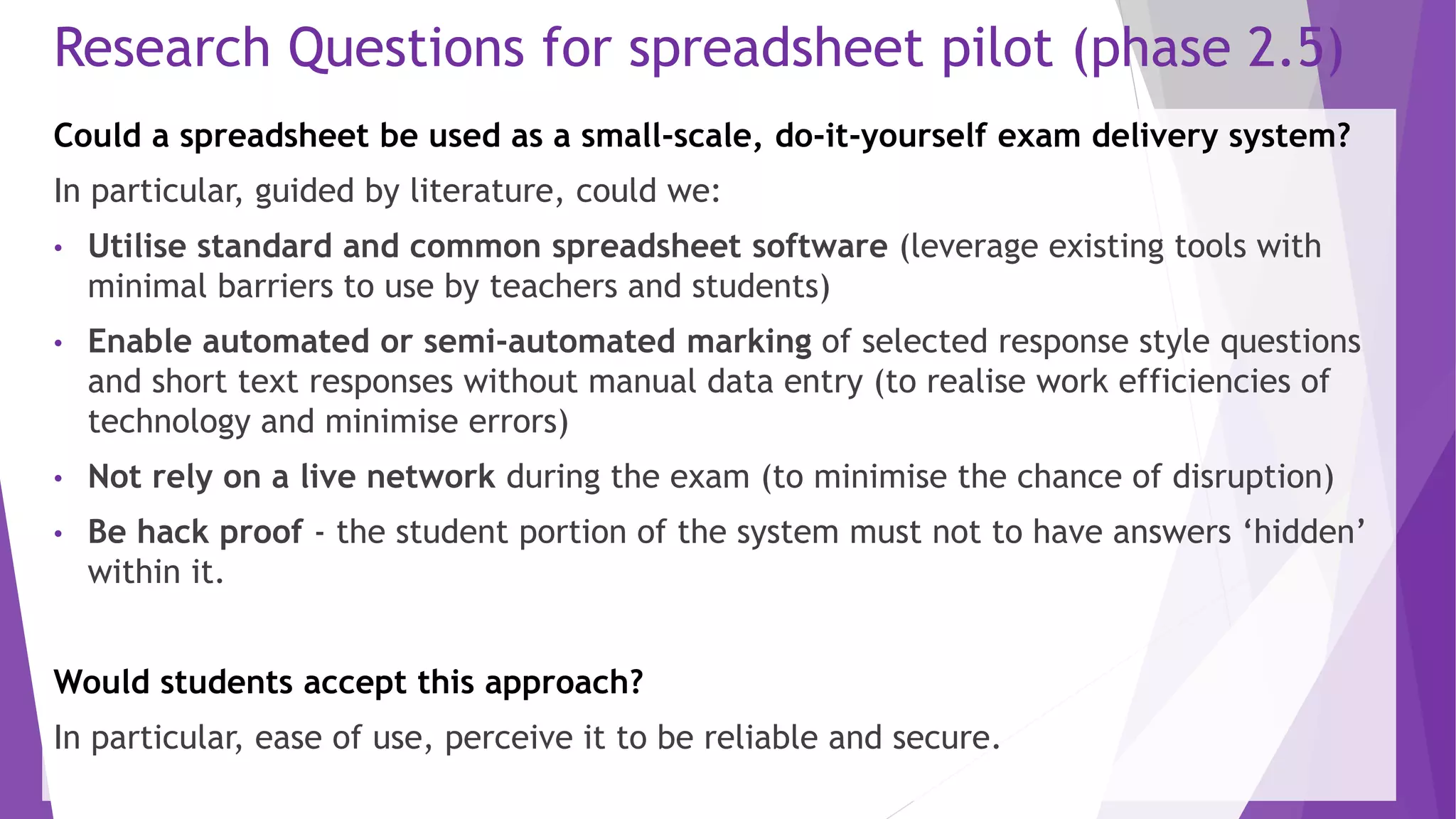 Research Questions for spreadsheet pilot (phase 2.5)

Could a spreadsheet be used as a small-scale, do-it-yourself exam delivery system?

In particular, guided by literature, could we:

• Utilise standard and common spreadsheet software (leverage existing tools with minimal barriers to use by teachers and students)

• Enable automated or semi-automated marking of selected response style questions and short text responses without manual data entry (to realise work efficiencies of technology and minimise errors)

• Not rely on a live network during the exam (to minimise the chance of disruption)

• Be hack proof - the student portion of the system must not to have answers ‘hidden’ within it.

Would students accept this approach?

In particular, ease of use, perceive it to be reliable and secure.